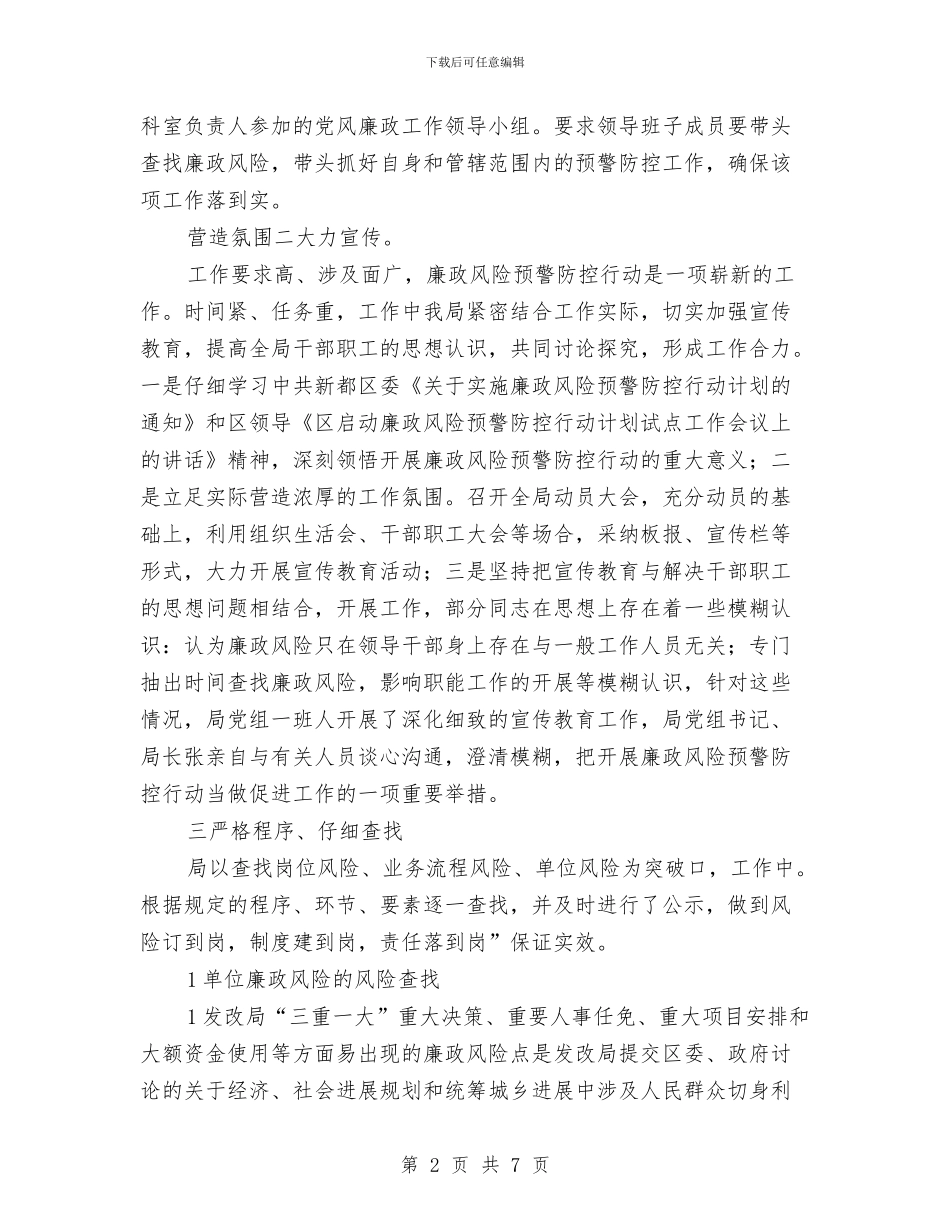 下载后可任意编辑

科室负责人参加的党风廉政工作领导小组。要求领导班子成员要带头查找廉政风险，带头抓好自身和管辖范围内的预警防控工作，确保该项工作落到实。

营造氛围二大力宣传。

工作要求高、涉及面广，廉政风险预警防控行动是一项崭新的工作。时间紧、任务重，工作中我局紧密结合工作实际，切实加强宣传教育，提高全局干部职工的思想认识，共同讨论探究，形成工作合力。一是仔细学习中共新都区委《关于实施廉政风险预警防控行动计划的通知》和区领导《区启动廉政风险预警防控行动计划试点工作会议上的讲话》精神，深刻领悟开展廉政风险预警防控行动的重大意义；二是立足实际营造浓厚的工作氛围。召开全局动员大会，充分动员的基础上，利用组织生活会、干部职工大会等场合，采纳板报、宣传栏等形式，大力开展宣传教育活动；三是坚持把宣传教育与解决干部职工的思想问题相结合，开展工作，部分同志在思想上存在着一些模糊认识：认为廉政风险只在领导干部身上存在与一般工作人员无关；专门抽出时间查找廉政风险，影响职能工作的开展等模糊认识，针对这些情况，局党组一班人开展了深化细致的宣传教育工作，局党组书记、局长张亲自与有关人员谈心沟通，澄清模糊，把开展廉政风险预警防控行动当做促进工作的一项重要举措。

三严格程序、仔细查找

局以查找岗位风险、业务流程风险、单位风险为突破口，工作中。根据规定的程序、环节、要素逐一查找，并及时进行了公示，做到风险订到岗，制度建到岗，责任落到岗”保证实效。

1单位廉政风险的风险查找

1发改局“三重一大”重大决策、重要人事任免、重大项目安排和大额资金使用等方面易出现的廉政风险点是发改局提交区委、政府讨论的关于经济、社会进展规划和统筹城乡进展中涉及人民群众切身利

第 2 页 共 7 页